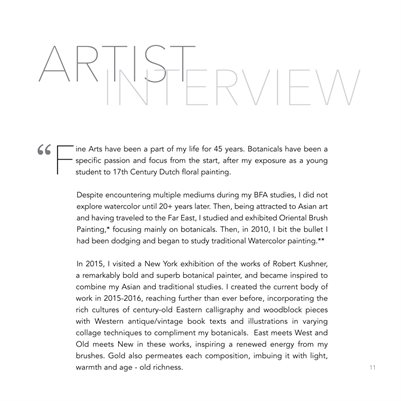 ARTIST
INTERVIEW

“Fine Arts have been a part of my life for 45 years. Botanicals have been a specific passion and focus from the start, after my exposure as a young student to 17th Century Dutch floral painting.

Despite encountering multiple mediums during my BFA studies, I did not explore watercolor until 20+ years later. Then, being attracted to Asian art and having traveled to the Far East, I studied and exhibited Oriental Brush Painting,* focusing mainly on botanicals. Then, in 2010, I bit the bullet I had been dodging and began to study traditional Watercolor painting.**

In 2015, I visited a New York exhibition of the works of Robert Kushner, a remarkably bold and superb botanical painter, and became inspired to combine my Asian and traditional studies. I created the current body of work in 2015-2016, reaching further than ever before, incorporating the rich cultures of century-old Eastern calligraphy and woodblock pieces with Western antique/vintage book texts and illustrations in varying collage techniques to compliment my botanicals. East meets West and Old meets New in these works, inspiring a renewed energy from my brushes. Gold also permeates each composition, imbuing it with light, warmth and age - old richness.

11